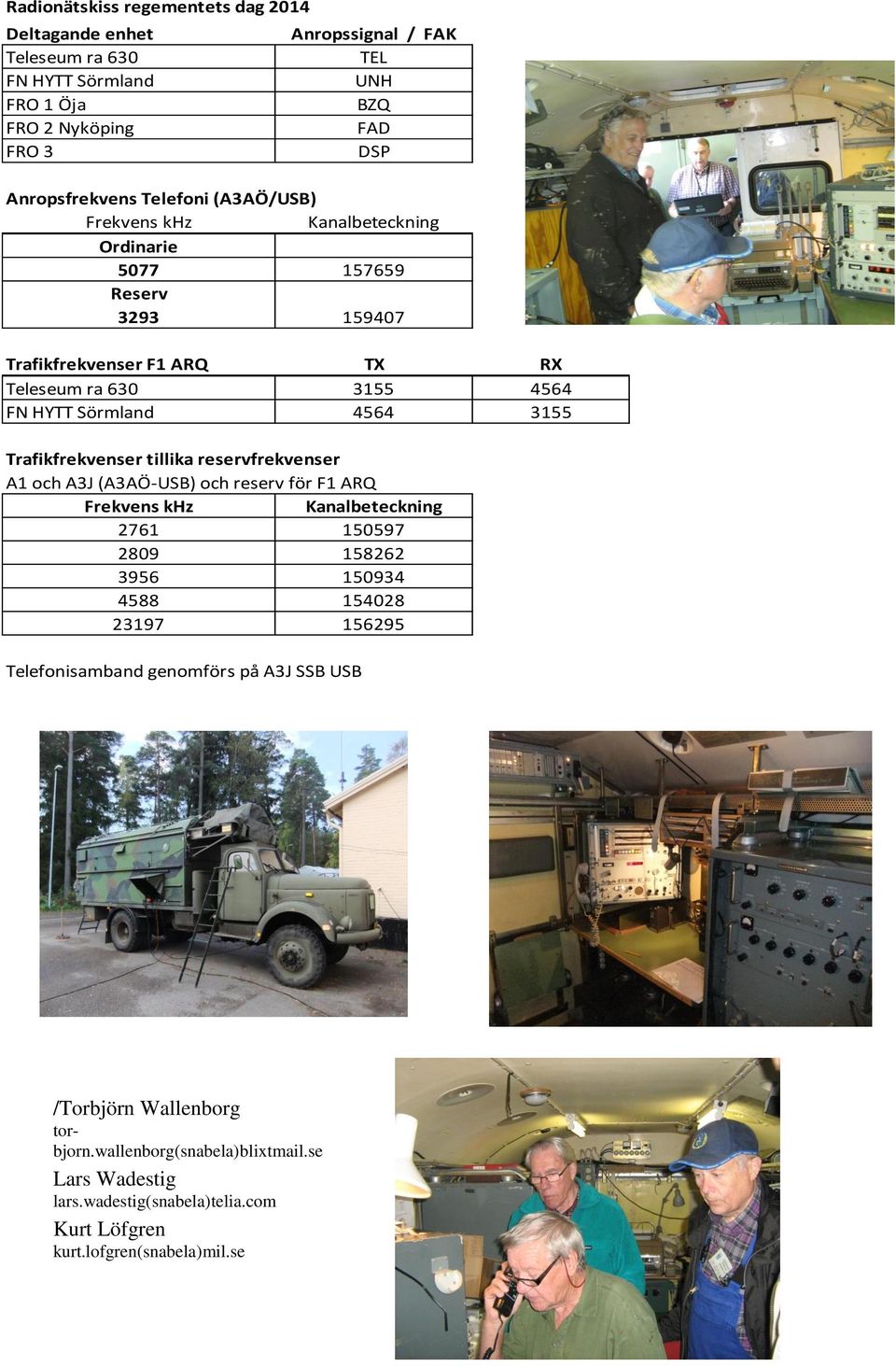 Radionätskiss regementets dag 2014

| Deltagande enhet | Anropssignal / FAK |
|---|---|
| Teleseum ra 630 | TEL |
| FN HYTT Sörmland | UNH |
| FRO 1 Öja | BZQ |
| FRO 2 Nyköping | FAD |
| FRO 3 | DSP |

Anropsfrekvens Telefoni (A3AÖ/USB)

| Frekvens kHz | Kanalbeteckning |
|---|---|
| Ordinarie | |
| 5077 | 157659 |
| Reserv | |
| 3293 | 159407 |

| Trafikfrekvenser F1 ARQ | TX | RX |
|---|---|---|
| Teleseum ra 630 | 3155 | 4564 |
| FN HYTT Sörmland | 4564 | 3155 |

Trafikfrekvenser tillika reservfrekvenser
A1 och A3J (A3AÖ-USB) och reserv för F1 ARQ

| Frekvens kHz | Kanalbeteckning |
|---|---|
| 2761 | 150597 |
| 2809 | 158262 |
| 3956 | 150934 |
| 4588 | 154028 |
| 23197 | 156295 |

Telefonisamband genomförs på A3J SSB USB

/Torbjörn Wallenborg
torbjorn.wallenborg(snabela)blixtmail.se
Lars Wadestig
lars.wadestig(snabela)telia.com
Kurt Löfgren
kurt.lofgren(snabela)mil.se